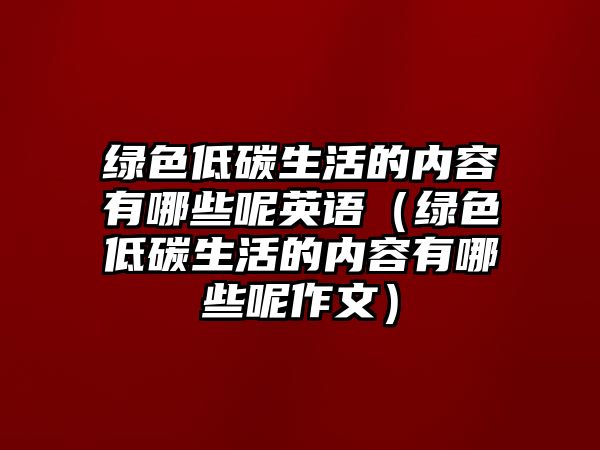 绿色低碳生活的内容有哪些呢英语（绿色低碳生活的内容有哪些呢作文）